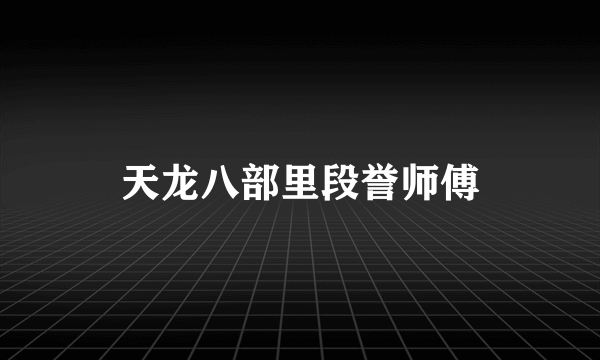 天龙八部里段誉师傅